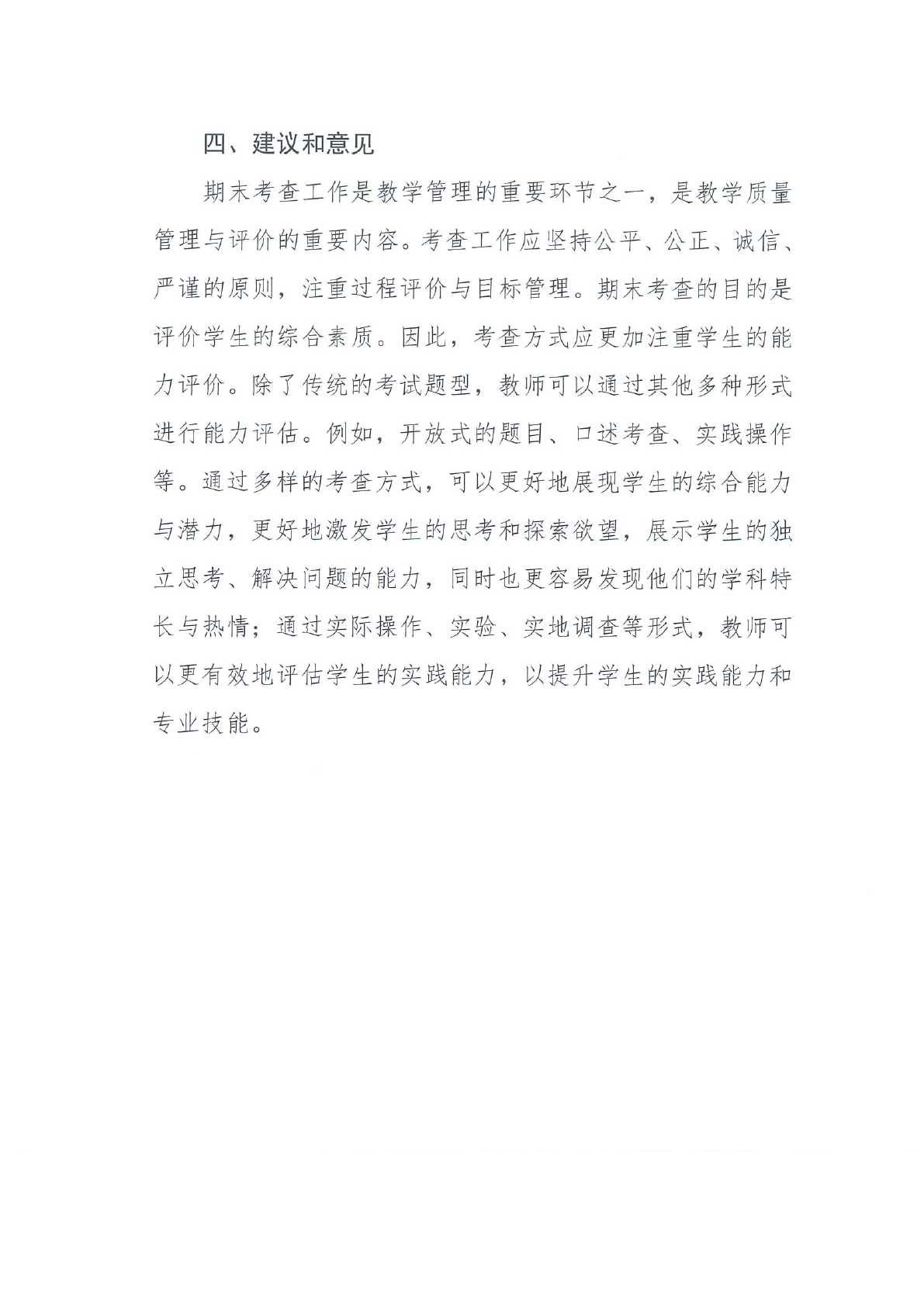 四、建议和意见

期末考查工作是教学管理的重要环节之一，是教学质量管理与评价的重要内容。考查工作应坚持公平、公正、诚信、严谨的原则，注重过程评价与目标管理。期末考查的目的是评价学生的综合素质。因此，考查方式应更加注重学生的能力评价。除了传统的考试题型，教师可以通过其他多种形式进行能力评估。例如，开放式的题目、口述考查、实践操作等。通过多样的考查方式，可以更好地展现学生的综合能力与潜力，更好地激发学生的思考和探索欲望，展示学生的独立思考、解决问题的能力，同时也更容易发现他们的学科特长与热情；通过实际操作、实验、实地调查等形式，教师可以更有效地评估学生的实践能力，以提升学生的实践能力和专业技能。